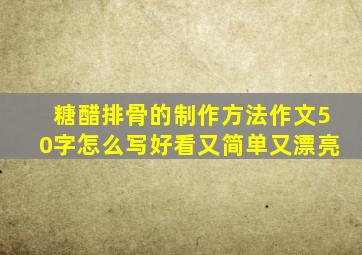 糖醋排骨的制作方法作文50字怎么写好看又简单又漂亮